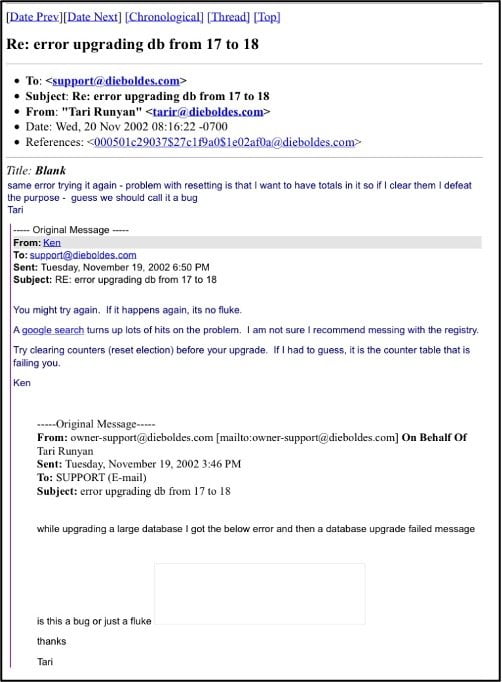 [Date Prev][Date Next] [Chronological] [Thread] [Top]

Re: error upgrading db from 17 to 18

- To: <support@dieboldes.com>
- Subject: Re: error upgrading db from 17 to 18
- From: "Tari Runyan" <tarir@dieboldes.com>
- Date: Wed, 20 Nov 2002 08:16:22 -0700
- References: <000501c29037$27c1f9a0$1e02af0a@dieboldes.com>

Title: Blank

same error trying it again - problem with resetting is that I want to have totals in it so if I clear them I defeat the purpose - guess we should call it a bug
Tari

----- Original Message -----
From: Ken
To: support@dieboldes.com
Sent: Tuesday, November 19, 2002 6:50 PM
Subject: RE: error upgrading db from 17 to 18

You might try again. If it happens again, its no fluke.

A google search turns up lots of hits on the problem. I am not sure I recommend messing with the registry.

Try clearing counters (reset election) before your upgrade. If I had to guess, it is the counter table that is failing you.

Ken

-----Original Message-----
From: owner-support@dieboldes.com [mailto:owner-support@dieboldes.com] On Behalf Of Tari Runyan
Sent: Tuesday, November 19, 2002 3:46 PM
To: SUPPORT (E-mail)
Subject: error upgrading db from 17 to 18

while upgrading a large database I got the below error and then a database upgrade failed message

is this a bug or just a fluke

thanks

Tari